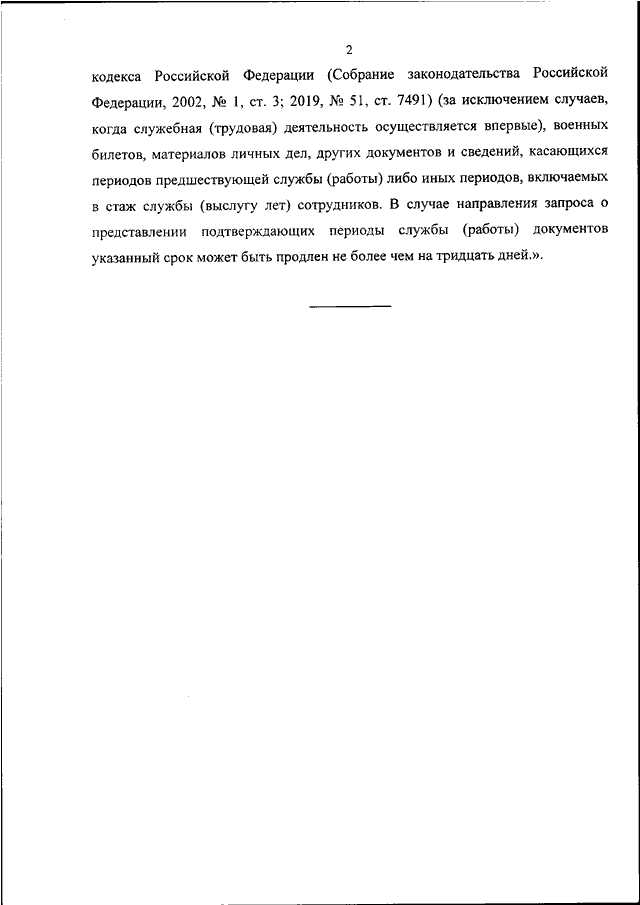 2

кодекса Российской Федерации (Собрание законодательства Российской Федерации, 2002, № 1, ст. 3; 2019, № 51, ст. 7491) (за исключением случаев, когда служебная (трудовая) деятельность осуществляется впервые), военных билетов, материалов личных дел, других документов и сведений, касающихся периодов предшествующей службы (работы) либо иных периодов, включаемых в стаж службы (выслугу лет) сотрудников. В случае направления запроса о представлении подтверждающих периоды службы (работы) документов указанный срок может быть продлен не более чем на тридцать дней.».